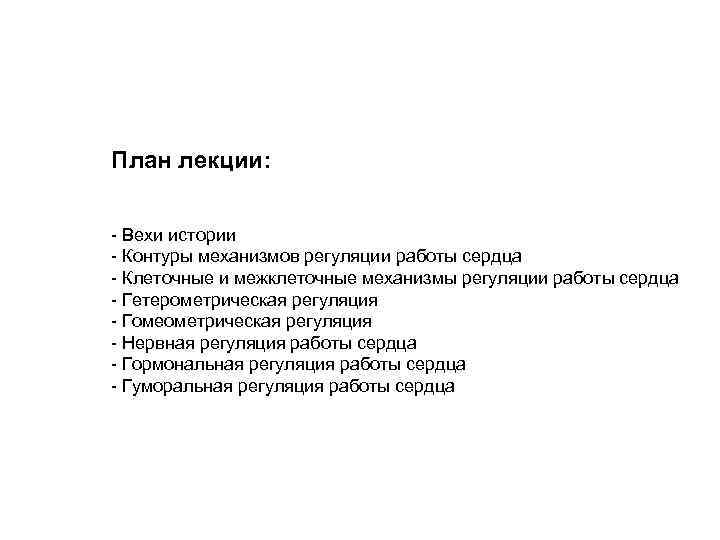 План лекции:

- Вехи истории
- Контуры механизмов регуляции работы сердца
- Клеточные и межклеточные механизмы регуляции работы сердца
- Гетерометрическая регуляция
- Гомеометрическая регуляция
- Нервная регуляция работы сердца
- Гормональная регуляция работы сердца
- Гуморальная регуляция работы сердца